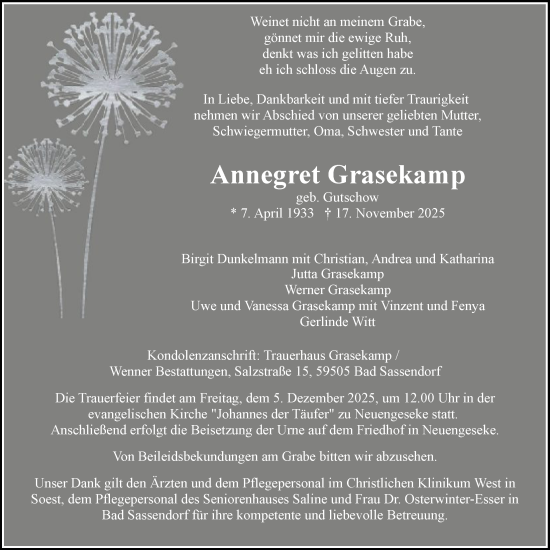 Weinet nicht an meinem Grabe,
gönnet mir die ewige Ruh,
denkt was ich gelitten habe
eh ich schloss die Augen zu.

In Liebe, Dankbarkeit und mit tiefer Traurigkeit nehmen wir Abschied von unserer geliebten Mutter, Schwiegermutter, Oma, Schwester und Tante

Annegret Grasekamp
geb. Gutschow
* 7. April 1933 † 17. November 2025

Birgit Dunkelmann mit Christian, Andrea und Katharina
Jutta Grasekamp
Werner Grasekamp
Uwe und Vanessa Grasekamp mit Vinzent und Fenya
Gerlinde Witt

Kondolenzanschrift: Trauerhaus Grasekamp /
Wenner Bestattungen, Salzstraße 15, 59505 Bad Sassendorf

Die Trauerfeier findet am Freitag, dem 5. Dezember 2025, um 12.00 Uhr in der evangelischen Kirche "Johannes der Täufer" zu Neuengeseke statt. Anschließend erfolgt die Beisetzung der Urne auf dem Friedhof in Neuengeseke.

Von Beileidsbekundungen am Grabe bitten wir abzusehen.

Unser Dank gilt den Ärzten und dem Pflegepersonal im Christlichen Klinikum West in Soest, dem Pflegepersonal des Seniorenhauses Saline und Frau Dr. Osterwinter-Esser in Bad Sassendorf für ihre kompetente und liebevolle Betreuung.